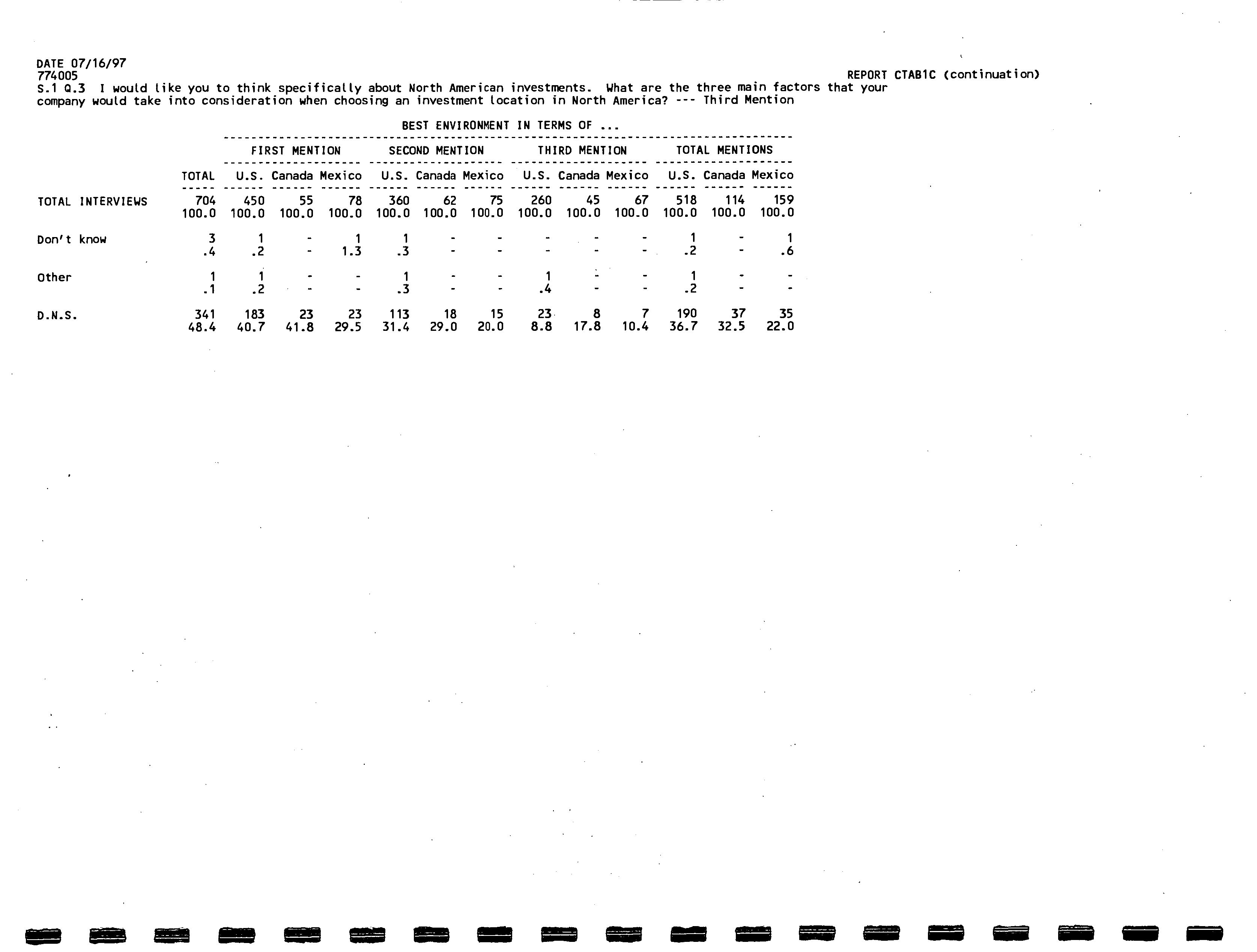 DATE 07/16/97
774005
REPORT CTAB1C (continuation)
S.1 Q.3 I would like you to think specifically about North American investments. What are the three main factors that your company would take into consideration when choosing an investment location in North America? --- Third Mention

BEST ENVIRONMENT IN TERMS OF ...

| | | FIRST MENTION | | | SECOND MENTION | | | THIRD MENTION | | | TOTAL MENTIONS | | |
|---|---|---|---|---|---|---|---|---|---|---|---|---|---|
| | TOTAL | U.S. | Canada | Mexico | U.S. | Canada | Mexico | U.S. | Canada | Mexico | U.S. | Canada | Mexico |
| TOTAL INTERVIEWS | 704 | 450 | 55 | 78 | 360 | 62 | 75 | 260 | 45 | 67 | 518 | 114 | 159 |
| | 100.0 | 100.0 | 100.0 | 100.0 | 100.0 | 100.0 | 100.0 | 100.0 | 100.0 | 100.0 | 100.0 | 100.0 | 100.0 |
| Don't know | 3 | 1 | - | 1 | 1 | - | - | - | - | - | 1 | - | 1 |
| | .4 | .2 | - | 1.3 | .3 | - | - | - | - | - | .2 | - | .6 |
| Other | 1 | 1 | - | - | 1 | - | - | 1 | - | - | 1 | - | - |
| | .1 | .2 | - | - | .3 | - | - | .4 | - | - | .2 | - | - |
| D.N.S. | 341 | 183 | 23 | 23 | 113 | 18 | 15 | 23 | 8 | 7 | 190 | 37 | 35 |
| | 48.4 | 40.7 | 41.8 | 29.5 | 31.4 | 29.0 | 20.0 | 8.8 | 17.8 | 10.4 | 36.7 | 32.5 | 22.0 |